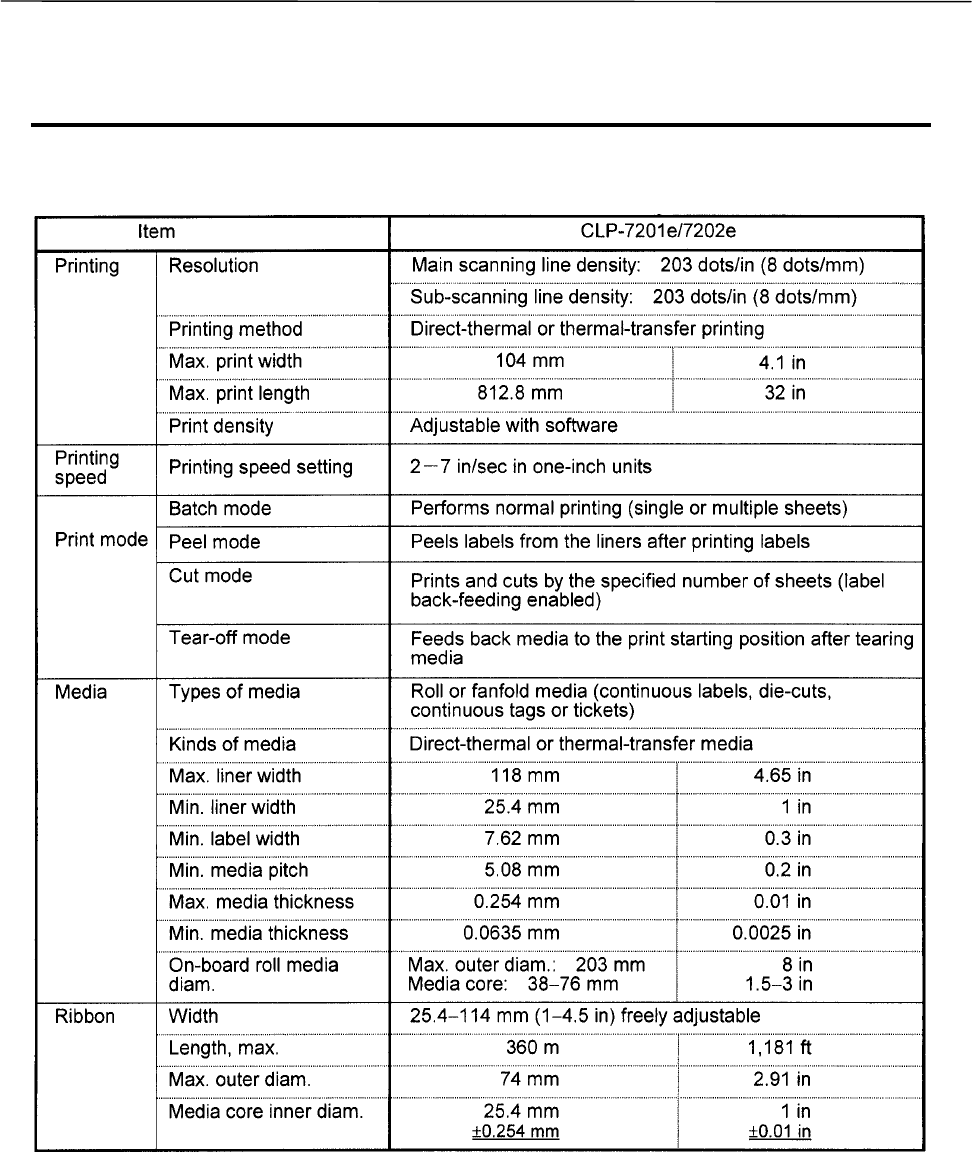 | Item | | CLP-7201e/7202e | |
|---|---|---|---|
| Printing | Resolution | Main scanning line density: 203 dots/in (8 dots/mm) | |
| | | Sub-scanning line density: 203 dots/in (8 dots/mm) | |
| | Printing method | Direct-thermal or thermal-transfer printing | |
| | Max. print width | 104 mm | 4.1 in |
| | Max. print length | 812.8 mm | 32 in |
| | Print density | Adjustable with software | |
| Printing speed | Printing speed setting | 2−7 in/sec in one-inch units | |
| Print mode | Batch mode | Performs normal printing (single or multiple sheets) | |
| | Peel mode | Peels labels from the liners after printing labels | |
| | Cut mode | Prints and cuts by the specified number of sheets (label back-feeding enabled) | |
| | Tear-off mode | Feeds back media to the print starting position after tearing media | |
| Media | Types of media | Roll or fanfold media (continuous labels, die-cuts, continuous tags or tickets) | |
| | Kinds of media | Direct-thermal or thermal-transfer media | |
| | Max. liner width | 118 mm | 4.65 in |
| | Min. liner width | 25.4 mm | 1 in |
| | Min. label width | 7.62 mm | 0.3 in |
| | Min. media pitch | 5.08 mm | 0.2 in |
| | Max. media thickness | 0.254 mm | 0.01 in |
| | Min. media thickness | 0.0635 mm | 0.0025 in |
| | On-board roll media diam. | Max. outer diam.: 203 mm Media core: 38–76 mm | 8 in 1.5–3 in |
| Ribbon | Width | 25.4–114 mm (1–4.5 in) freely adjustable | |
| | Length, max. | 360 m | 1,181 ft |
| | Max. outer diam. | 74 mm | 2.91 in |
| | Media core inner diam. | 25.4 mm ±0.254 mm | 1 in ±0.01 in |